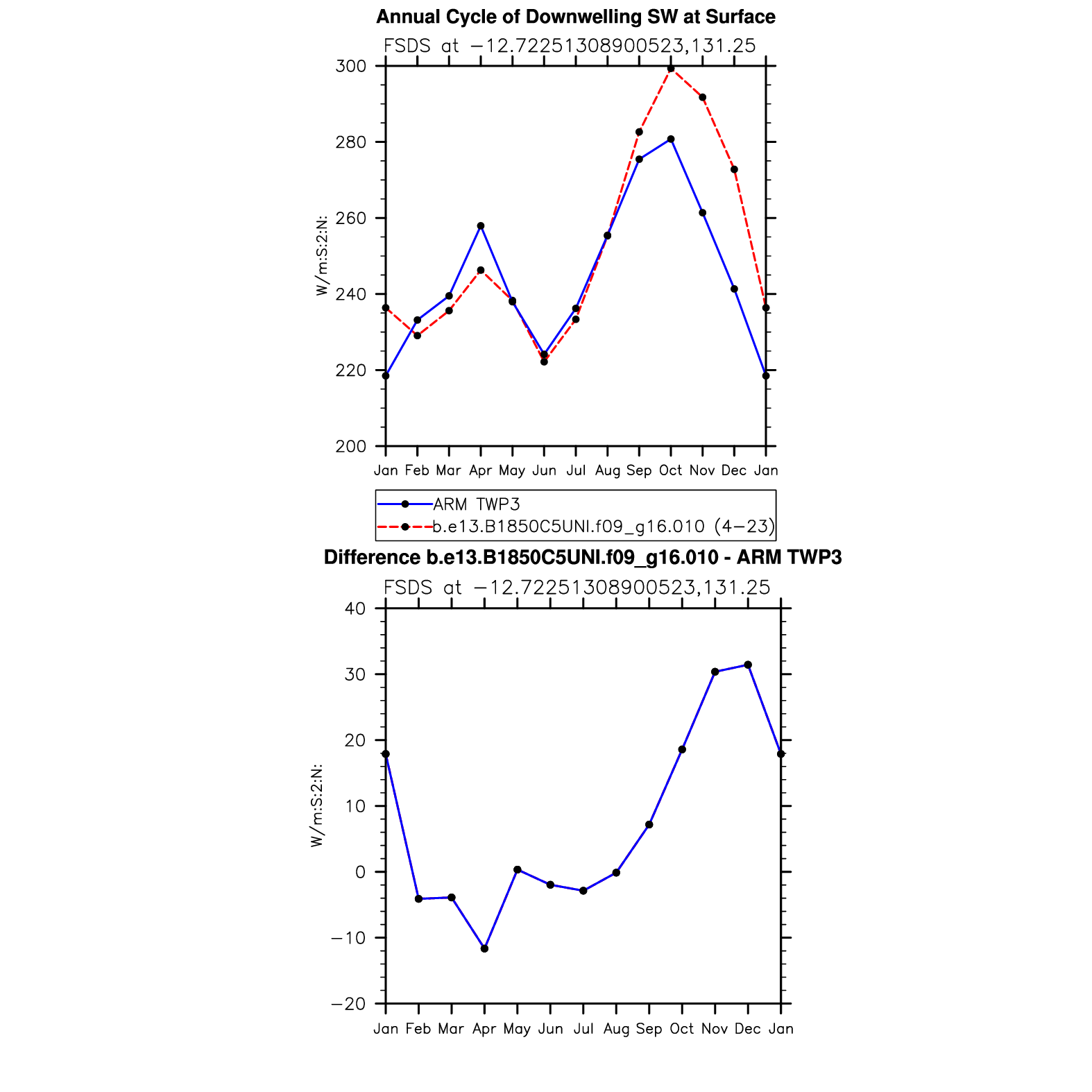 Annual Cycle of Downwelling SW at Surface
FSDS at −12.72251308900523,131.25

W/m:S:2:N:

300
280
260
240
220
200

Jan Feb Mar Apr May Jun Jul Aug Sep Oct Nov Dec Jan

ARM TWP3
b.e13.B1850C5UNI.f09_g16.010 (4−23)

Difference b.e13.B1850C5UNI.f09_g16.010 - ARM TWP3
FSDS at −12.72251308900523,131.25

W/m:S:2:N:

40
30
20
10
0
−10
−20

Jan Feb Mar Apr May Jun Jul Aug Sep Oct Nov Dec Jan